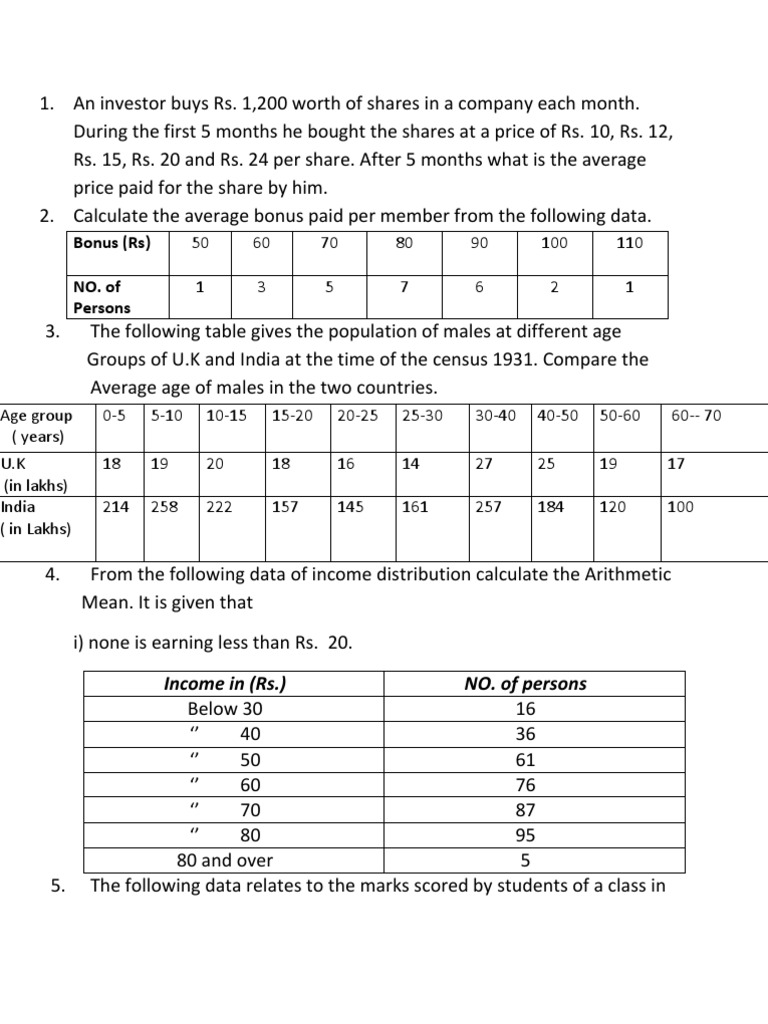 1. An investor buys Rs. 1,200 worth of shares in a company each month. During the first 5 months he bought the shares at a price of Rs. 10, Rs. 12, Rs. 15, Rs. 20 and Rs. 24 per share. After 5 months what is the average price paid for the share by him.

2. Calculate the average bonus paid per member from the following data.

| Bonus (Rs) | 50 | 60 | 70 | 80 | 90 | 100 | 110 |
|---|---|---|---|---|---|---|---|
| NO. of Persons | 1 | 3 | 5 | 7 | 6 | 2 | 1 |

3. The following table gives the population of males at different age Groups of U.K and India at the time of the census 1931. Compare the Average age of males in the two countries.

| Age group ( years) | 0-5 | 5-10 | 10-15 | 15-20 | 20-25 | 25-30 | 30-40 | 40-50 | 50-60 | 60-- 70 |
|---|---|---|---|---|---|---|---|---|---|---|
| U.K (in lakhs) | 18 | 19 | 20 | 18 | 16 | 14 | 27 | 25 | 19 | 17 |
| India ( in Lakhs) | 214 | 258 | 222 | 157 | 145 | 161 | 257 | 184 | 120 | 100 |

4. From the following data of income distribution calculate the Arithmetic Mean. It is given that

i) none is earning less than Rs. 20.

| Income in (Rs.) | NO. of persons |
|---|---|
| Below 30 | 16 |
| " 40 | 36 |
| " 50 | 61 |
| " 60 | 76 |
| " 70 | 87 |
| " 80 | 95 |
| 80 and over | 5 |

5. The following data relates to the marks scored by students of a class in